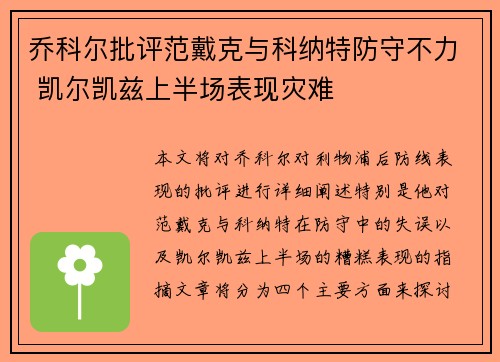 乔科尔批评范戴克与科纳特防守不力 凯尔凯兹上半场表现灾难

本文将对乔科尔对利物浦后防线表现的批评进行详细阐述特别是他对范戴克与科纳特在防守中的失误以及凯尔凯兹上半场的糟糕表现的指摘文章将分为四个主要方面来探讨